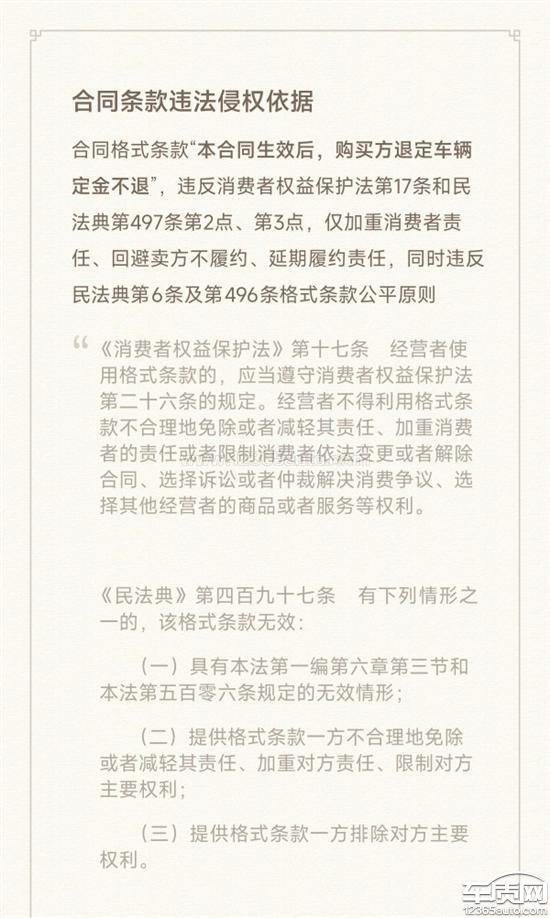 合同条款违法侵权依据

合同格式条款“本合同生效后，购买方退定车辆定金不退”，违反消费者权益保护法第17条和民法典第497条第2点、第3点，仅加重消费者责任、回避卖方不履约、延期履约责任，同时违反民法典第6条及第496条格式条款公平原则

《消费者权益保护法》第十七条 经营者使用格式条款的，应当遵守消费者权益保护法第二十六条的规定。经营者不得利用格式条款不合理地免除或者减轻其责任、加重消费者的责任或者限制消费者依法变更或者解除合同、选择诉讼或者仲裁解决消费争议、选择其他经营者的商品或者服务等权利。

《民法典》第四百九十七条 有下列情形之一的，该格式条款无效：

（一）具有本法第一编第六章第三节和本法第五百零六条规定的无效情形；

（二）提供格式条款一方不合理地免除或者减轻其责任、加重对方责任、限制对方主要权利；

（三）提供格式条款一方排除对方主要权利。

车质网
12365auto.com